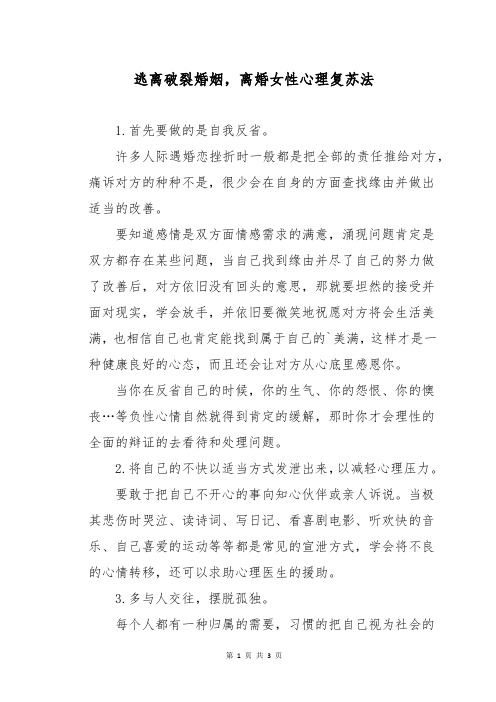 逃离破裂婚姻，离婚女性心理复苏法

1.首先要做的是自我反省。

许多人际遇婚恋挫折时一般都是把全部的责任推给对方，痛诉对方的种种不是，很少会在自身的方面查找缘由并做出适当的改善。

要知道感情是双方面情感需求的满意，涌现问题肯定是双方都存在某些问题，当自己找到缘由并尽了自己的努力做了改善后，对方依旧没有回头的意思，那就要坦然的接受并面对现实，学会放手，并依旧要微笑地祝愿对方将会生活美满，也相信自己也肯定能找到属于自己的`美满，这样才是一种健康良好的心态，而且还会让对方从心底里感恩你。

当你在反省自己的时候，你的生气、你的怨恨、你的懊丧…等负性心情自然就得到肯定的缓解，那时你才会理性的全面的辩证的去看待和处理问题。

2.将自己的不快以适当方式发泄出来，以减轻心理压力。

要敢于把自己不开心的事向知心伙伴或亲人诉说。当极其悲伤时哭泣、读诗词、写日记、看喜剧电影、听欢快的音乐、自己喜爱的运动等等都是常见的宣泄方式，学会将不良的心情转移，还可以求助心理医生的援助。

3.多与人交往，摆脱孤独。

每个人都有一种归属的需要，习惯的把自己视为社会的

第 1 页 共 3 页